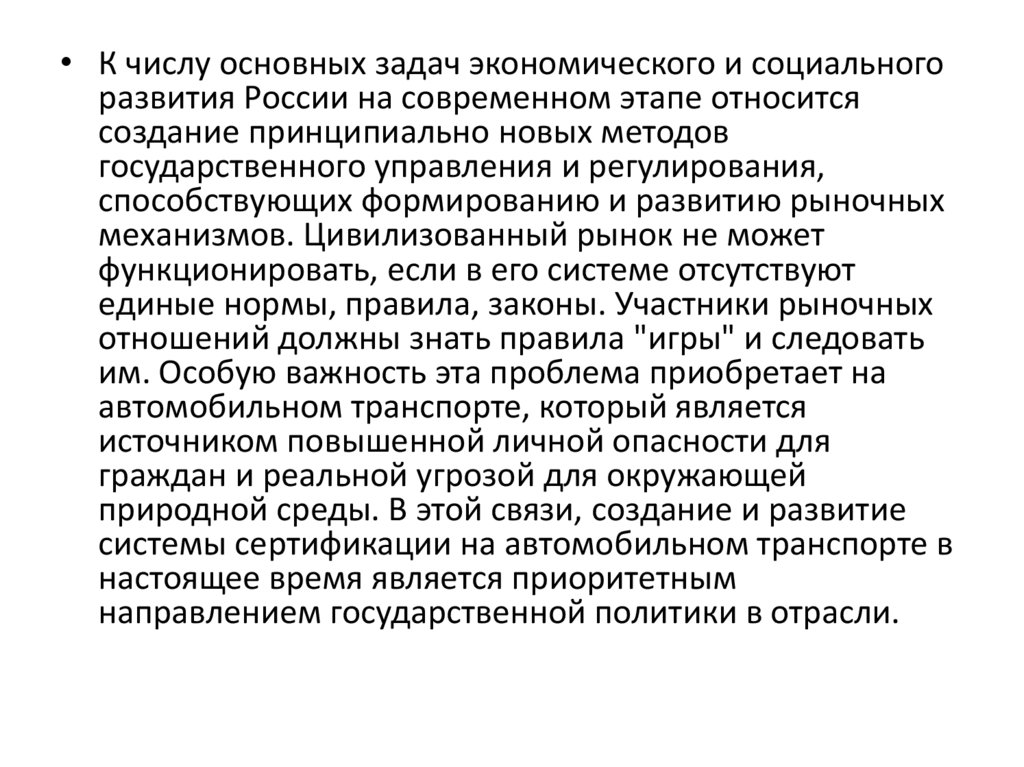 • К числу основных задач экономического и социального развития России на современном этапе относится создание принципиально новых методов государственного управления и регулирования, способствующих формированию и развитию рыночных механизмов. Цивилизованный рынок не может функционировать, если в его системе отсутствуют единые нормы, правила, законы. Участники рыночных отношений должны знать правила "игры" и следовать им. Особую важность эта проблема приобретает на автомобильном транспорте, который является источником повышенной личной опасности для граждан и реальной угрозой для окружающей природной среды. В этой связи, создание и развитие системы сертификации на автомобильном транспорте в настоящее время является приоритетным направлением государственной политики в отрасли.